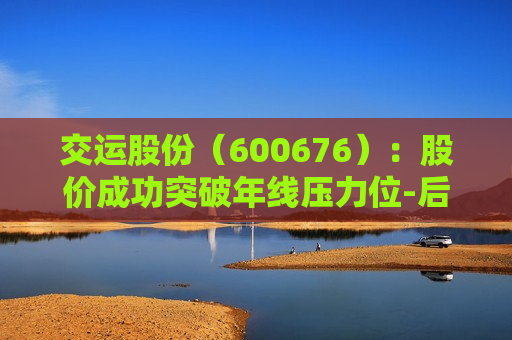 交运股份（600676）：股价成功突破年线压力位-后